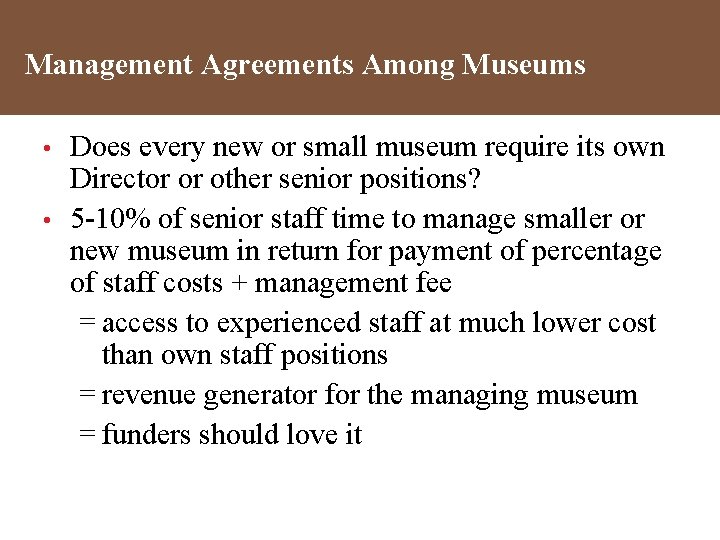 Management Agreements Among Museums

• Does every new or small museum require its own Director or other senior positions?

• 5-10% of senior staff time to manage smaller or new museum in return for payment of percentage of staff costs + management fee

= access to experienced staff at much lower cost than own staff positions

= revenue generator for the managing museum

= funders should love it